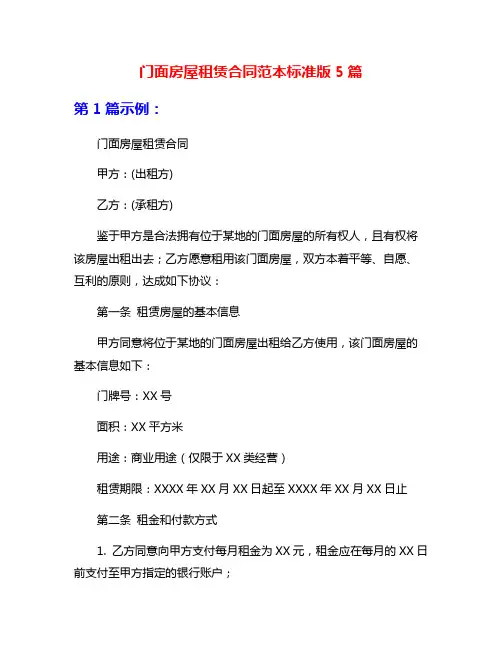 门面房屋租赁合同范本标准版 5 篇

第 1 篇示例：

门面房屋租赁合同

甲方：(出租方)

乙方：(承租方)

鉴于甲方是合法拥有位于某地的门面房屋的所有权人，且有权将该房屋出租出去；乙方愿意租用该门面房屋，双方本着平等、自愿、互利的原则，达成如下协议：

第一条 租赁房屋的基本信息

甲方同意将位于某地的门面房屋出租给乙方使用，该门面房屋的基本信息如下：

门牌号：XX 号

面积：XX 平方米

用途：商业用途（仅限于 XX 类经营）

租赁期限：XXXX 年 XX 月 XX 日起至 XXXX 年 XX 月 XX 日止

第二条 租金和付款方式

1. 乙方同意向甲方支付每月租金为 XX 元，租金应在每月的 XX 日前支付至甲方指定的银行账户；